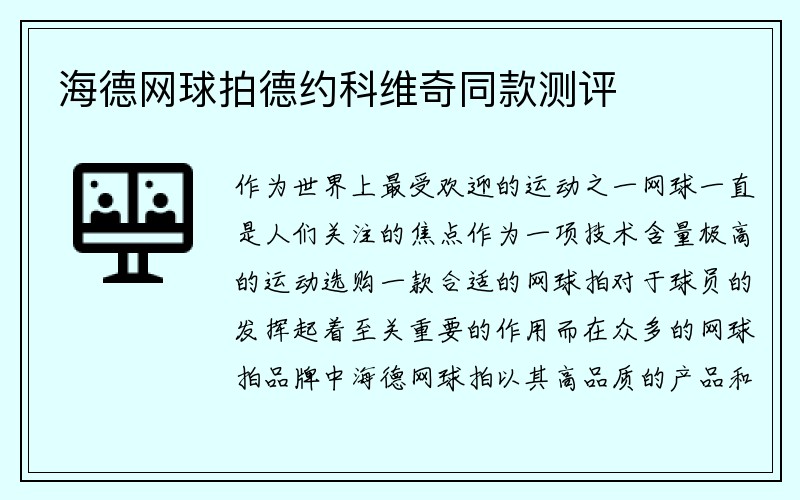 海德网球拍德约科维奇同款测评

作为世界上最受欢迎的运动之一网球一直是人们关注的焦点作为一项技术含量极高的运动选购一款合适的网球拍对于球员的发挥起着至关重要的作用而在众多的网球拍品牌中海德网球拍以其高品质的产品和